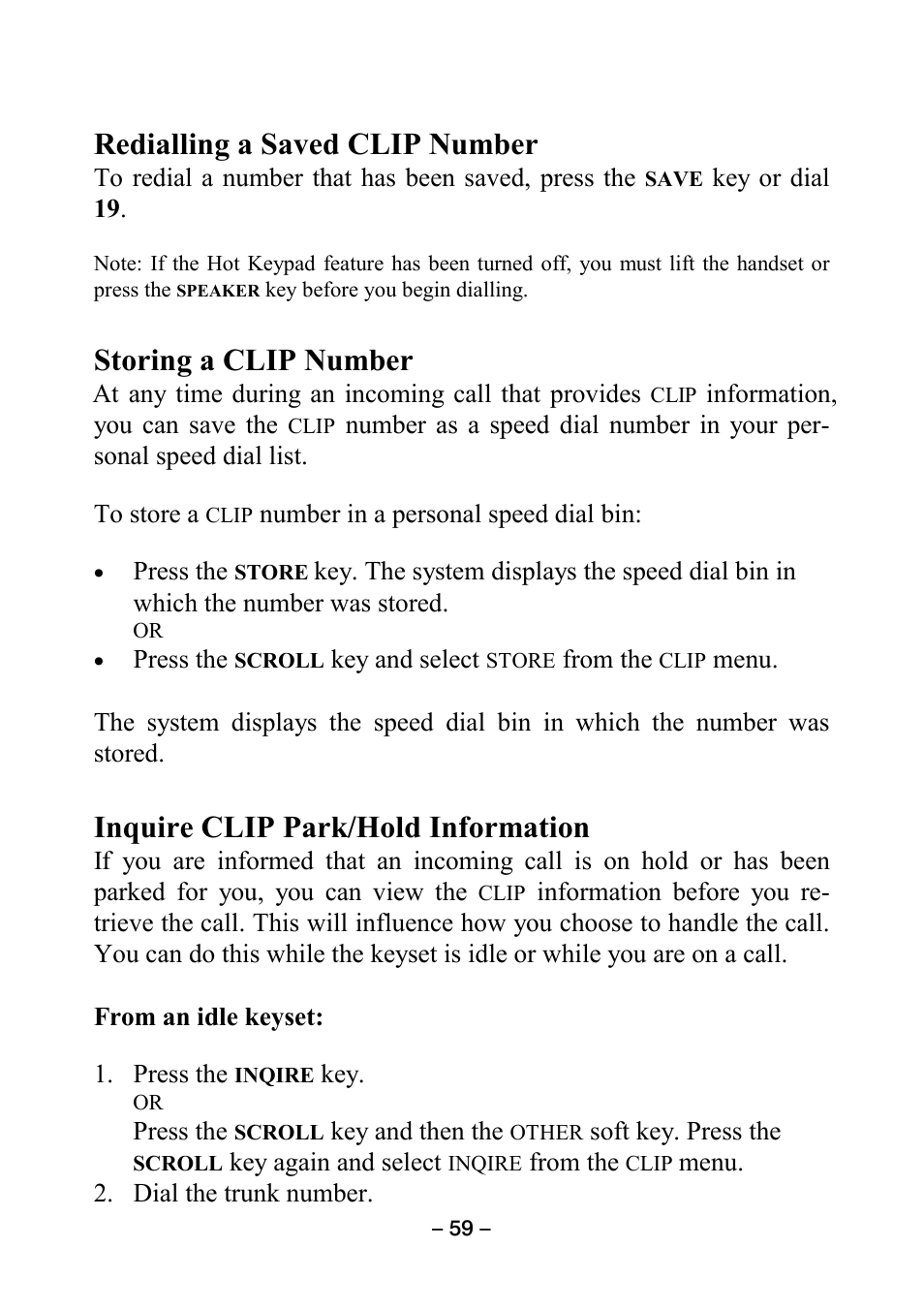 Redialling a Saved CLIP Number
To redial a number that has been saved, press the SAVE key or dial 19.

Note: If the Hot Keypad feature has been turned off, you must lift the handset or press the SPEAKER key before you begin dialling.

Storing a CLIP Number
At any time during an incoming call that provides CLIP information, you can save the CLIP number as a speed dial number in your personal speed dial list.

To store a CLIP number in a personal speed dial bin:

• Press the STORE key. The system displays the speed dial bin in which the number was stored.
OR
• Press the SCROLL key and select STORE from the CLIP menu.

The system displays the speed dial bin in which the number was stored.

Inquire CLIP Park/Hold Information
If you are informed that an incoming call is on hold or has been parked for you, you can view the CLIP information before you retrieve the call. This will influence how you choose to handle the call. You can do this while the keyset is idle or while you are on a call.

From an idle keyset:

1. Press the INQIRE key.
OR
Press the SCROLL key and then the OTHER soft key. Press the SCROLL key again and select INQIRE from the CLIP menu.
2. Dial the trunk number.

– 59 –